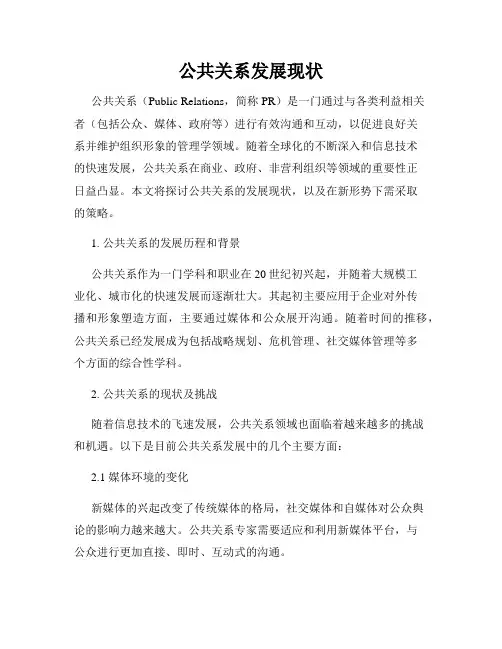 公共关系发展现状

公共关系（Public Relations，简称 PR）是一门通过与各类利益相关者（包括公众、媒体、政府等）进行有效沟通和互动，以促进良好关系并维护组织形象的管理学领域。随着全球化的不断深入和信息技术的快速发展，公共关系在商业、政府、非营利组织等领域的重要性正日益凸显。本文将探讨公共关系的发展现状，以及在新形势下需采取的策略。

1. 公共关系的发展历程和背景

公共关系作为一门学科和职业在 20 世纪初兴起，并随着大规模工业化、城市化的快速发展而逐渐壮大。其起初主要应用于企业对外传播和形象塑造方面，主要通过媒体和公众展开沟通。随着时间的推移，公共关系已经发展成为包括战略规划、危机管理、社交媒体管理等多个方面的综合性学科。

2. 公共关系的现状及挑战

随着信息技术的飞速发展，公共关系领域也面临着越来越多的挑战和机遇。以下是目前公共关系发展中的几个主要方面：

2.1 媒体环境的变化

新媒体的兴起改变了传统媒体的格局，社交媒体和自媒体对公众舆论的影响力越来越大。公共关系专家需要适应和利用新媒体平台，与公众进行更加直接、即时、互动式的沟通。